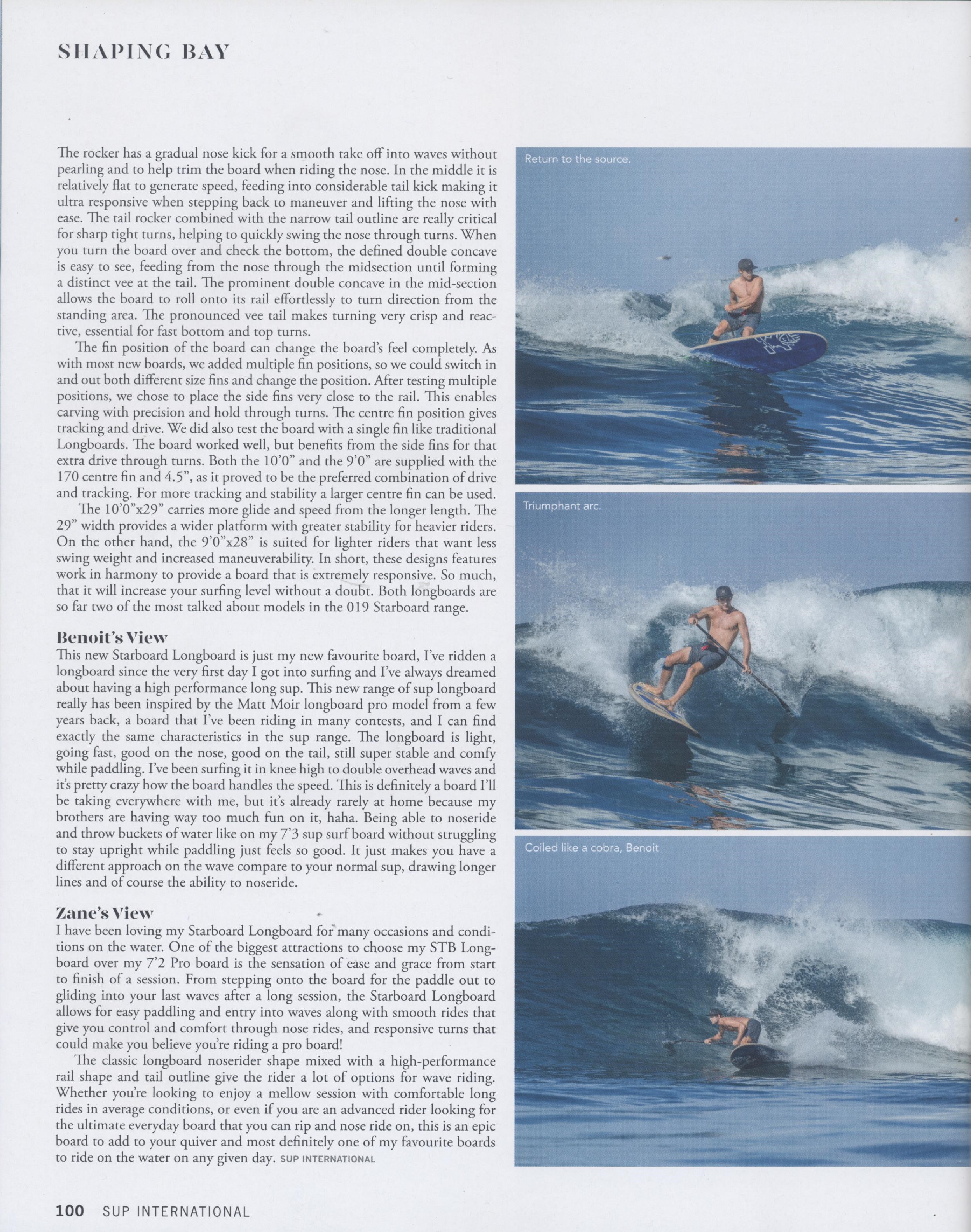 SHAPING BAY

The rocker has a gradual nose kick for a smooth take off into waves without pearling and to help trim the board when riding the nose. In the middle it is relatively flat to generate speed, feeding into considerable tail kick making it ultra responsive when stepping back to maneuver and lifting the nose with ease. The tail rocker combined with the narrow tail outline are really critical for sharp tight turns, helping to quickly swing the nose through turns. When you turn the board over and check the bottom, the defined double concave is easy to see, feeding from the nose through the midsection until forming a distinct vee at the tail. The prominent double concave in the mid-section allows the board to roll onto its rail effortlessly to turn direction from the standing area. The pronounced vee tail makes turning very crisp and reactive, essential for fast bottom and top turns.

The fin position of the board can change the board's feel completely. As with most new boards, we added multiple fin positions, so we could switch in and out both different size fins and change the position. After testing multiple positions, we chose to place the side fins very close to the rail. This enables carving with precision and hold through turns. The centre fin position gives tracking and drive. We did also test the board with a single fin like traditional Longboards. The board worked well, but benefits from the side fins for that extra drive through turns. Both the 10'0" and the 9'0" are supplied with the 170 centre fin and 4.5", as it proved to be the preferred combination of drive and tracking. For more tracking and stability a larger centre fin can be used.

The 10'0"x29" carries more glide and speed from the longer length. The 29" width provides a wider platform with greater stability for heavier riders. On the other hand, the 9'0"x28" is suited for lighter riders that want less swing weight and increased maneuverability. In short, these designs features work in harmony to provide a board that is extremely responsive. So much, that it will increase your surfing level without a doubt. Both longboards are so far two of the most talked about models in the 019 Starboard range.

Benoit's View
This new Starboard Longboard is just my new favourite board, I've ridden a longboard since the very first day I got into surfing and I've always dreamed about having a high performance long sup. This new range of sup longboard really has been inspired by the Matt Moir longboard pro model from a few years back, a board that I've been riding in many contests, and I can find exactly the same characteristics in the sup range. The longboard is light, going fast, good on the nose, good on the tail, still super stable and comfy while paddling. I've been surfing it in knee high to double overhead waves and it's pretty crazy how the board handles the speed. This is definitely a board I'll be taking everywhere with me, but it's already rarely at home because my brothers are having way too much fun on it, haha. Being able to noseride and throw buckets of water like on my 7'3 sup surf board without struggling to stay upright while paddling just feels so good. It just makes you have a different approach on the wave compare to your normal sup, drawing longer lines and of course the ability to noseride.

Zane's View
I have been loving my Starboard Longboard for many occasions and conditions on the water. One of the biggest attractions to choose my STB Longboard over my 7'2 Pro board is the sensation of ease and grace from start to finish of a session. From stepping onto the board for the paddle out to gliding into your last waves after a long session, the Starboard Longboard allows for easy paddling and entry into waves along with smooth rides that give you control and comfort through nose rides, and responsive turns that could make you believe you're riding a pro board!

The classic longboard noserider shape mixed with a high-performance rail shape and tail outline give the rider a lot of options for wave riding. Whether you're looking to enjoy a mellow session with comfortable long rides in average conditions, or even if you are an advanced rider looking for the ultimate everyday board that you can rip and nose ride on, this is an epic board to add to your quiver and most definitely one of my favourite boards to ride on the water on any given day. SUP INTERNATIONAL

Return to the source.

Triumphant arc.

Coiled like a cobra, Benoit

100 SUP INTERNATIONAL